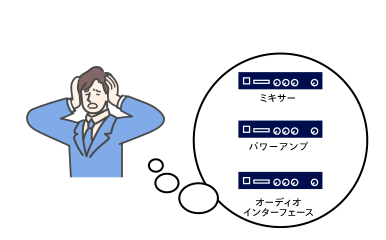 ミキサー

パワーアンプ

オーディオ
インターフェース